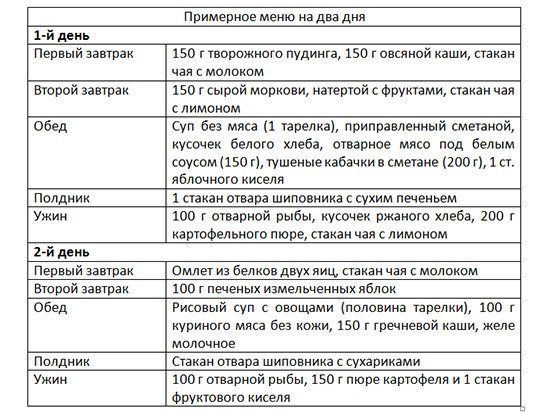 | Примерное меню на два дня | |
|---|---|
| **1-й день** | |
| Первый завтрак | 150 г творожного пудинга, 150 г овсяной каши, стакан чая с молоком |
| Второй завтрак | 150 г сырой моркови, натертой с фруктами, стакан чая с лимоном |
| Обед | Суп без мяса (1 тарелка), приправленный сметаной, кусочек белого хлеба, отварное мясо под белым соусом (150 г), тушеные кабачки в сметане (200 г), 1 ст. яблочного киселя |
| Полдник | 1 стакан отвара шиповника с сухим печеньем |
| Ужин | 100 г отварной рыбы, кусочек ржаного хлеба, 200 г картофельного пюре, стакан чая с лимоном |
| **2-й день** | |
| Первый завтрак | Омлет из белков двух яиц, стакан чая с молоком |
| Второй завтрак | 100 г печеных измельченных яблок |
| Обед | Рисовый суп с овощами (половина тарелки), 100 г куриного мяса без кожи, 150 г гречневой каши, желе молочное |
| Полдник | Стакан отвара шиповника с сухариками |
| Ужин | 100 г отварной рыбы, 150 г пюре картофеля и 1 стакан фруктового киселя |